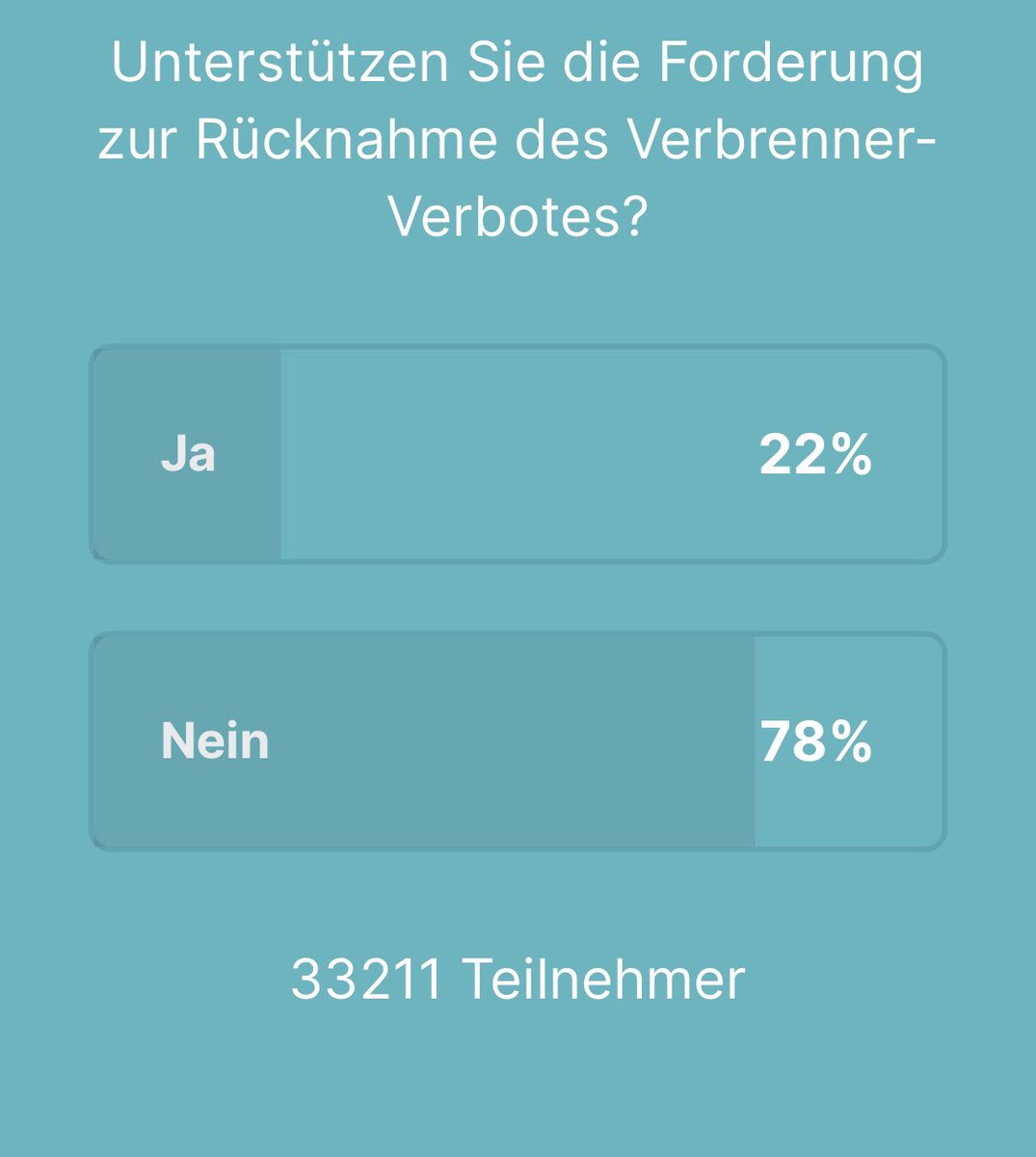 Unterstützen Sie die Forderung zur Rücknahme des Verbrenner-Verbotes?

Ja 22%

Nein 78%

33211 Teilnehmer